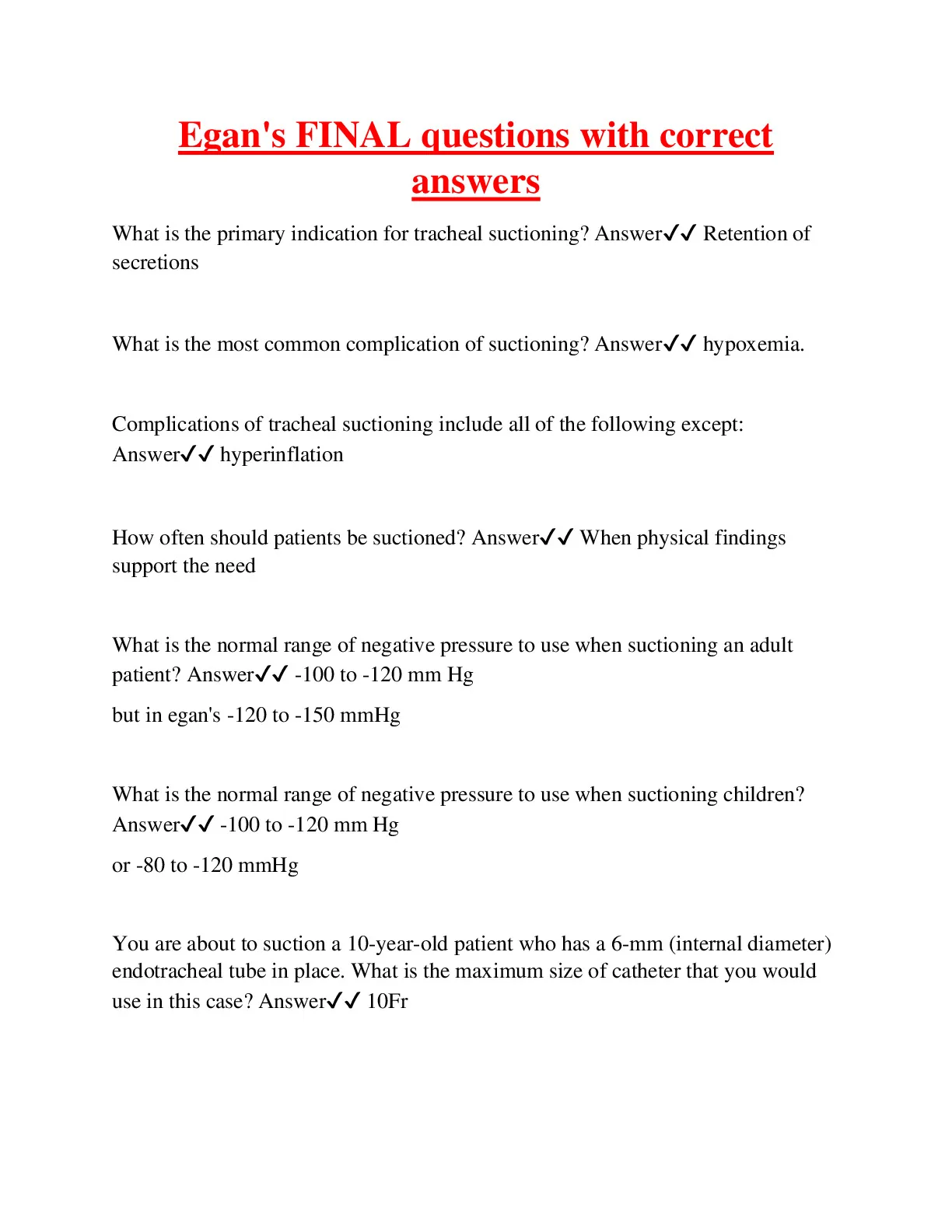 Egan's FINAL questions with correct answers

What is the primary indication for tracheal suctioning? Answer✓✓ Retention of secretions

What is the most common complication of suctioning? Answer✓✓ hypoxemia.

Complications of tracheal suctioning include all of the following except: Answer✓✓ hyperinflation

How often should patients be suctioned? Answer✓✓ When physical findings support the need

What is the normal range of negative pressure to use when suctioning an adult patient? Answer✓✓ -100 to -120 mm Hg

but in egan's -120 to -150 mmHg

What is the normal range of negative pressure to use when suctioning children? Answer✓✓ -100 to -120 mm Hg

or -80 to -120 mmHg

You are about to suction a 10-year-old patient who has a 6-mm (internal diameter) endotracheal tube in place. What is the maximum size of catheter that you would use in this case? Answer✓✓ 10Fr